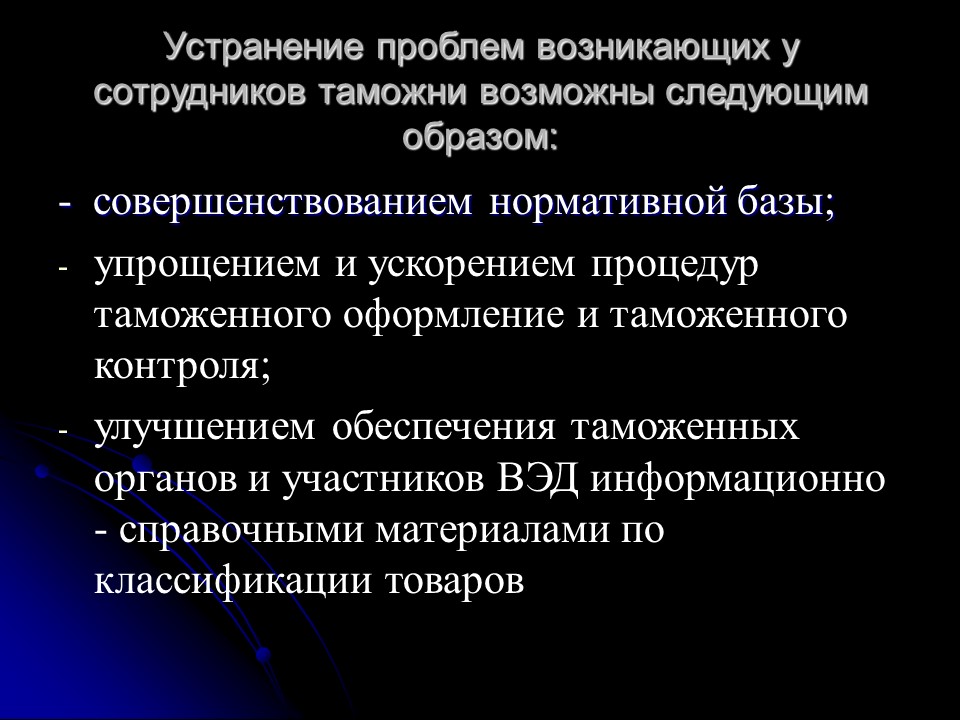 Устранение проблем возникающих у сотрудников таможни возможны следующим образом:

- совершенствованием нормативной базы;
- упрощением и ускорением процедур таможенного оформление и таможенного контроля;
- улучшением обеспечения таможенных органов и участников ВЭД информационно - справочными материалами по классификации товаров